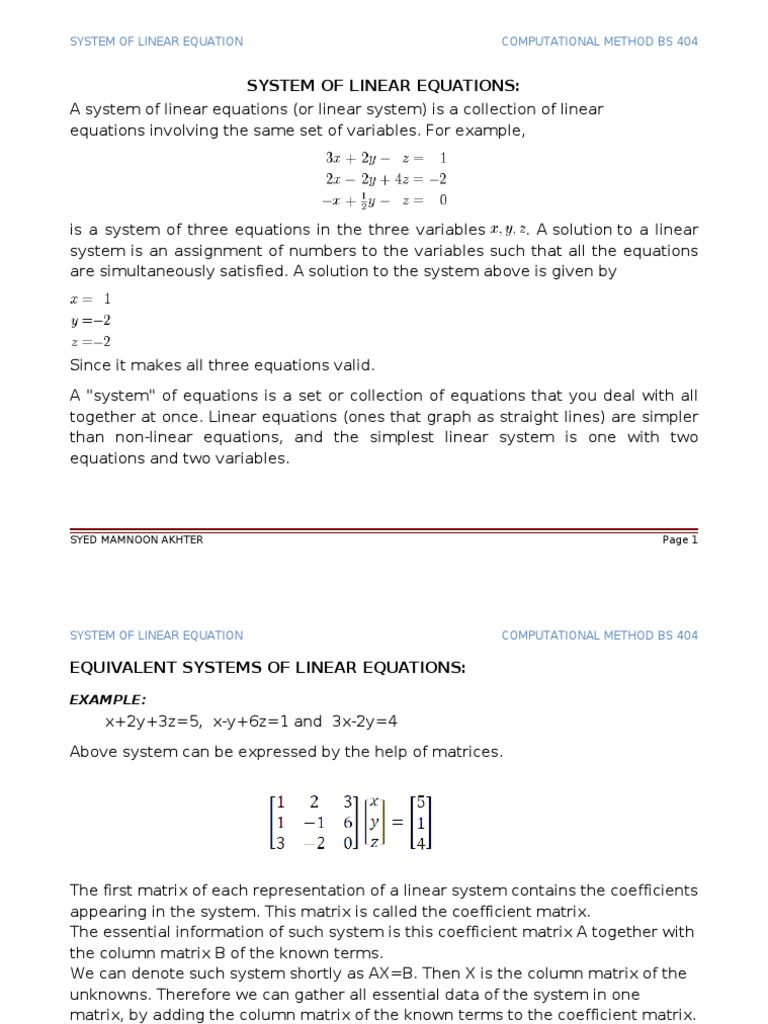 SYSTEM OF LINEAR EQUATION COMPUTATIONAL METHOD BS 404

SYSTEM OF LINEAR EQUATIONS:

A system of linear equations (or linear system) is a collection of linear equations involving the same set of variables. For example,

$3x + 2y - z = 1$
$2x - 2y + 4z = -2$
$-x + \frac{1}{2}y - z = 0$

is a system of three equations in the three variables $x, y, z$. A solution to a linear system is an assignment of numbers to the variables such that all the equations are simultaneously satisfied. A solution to the system above is given by

$x = 1$
$y = -2$
$z = -2$

Since it makes all three equations valid.

A "system" of equations is a set or collection of equations that you deal with all together at once. Linear equations (ones that graph as straight lines) are simpler than non-linear equations, and the simplest linear system is one with two equations and two variables.

SYED MAMNOON AKHTER Page 1

SYSTEM OF LINEAR EQUATION COMPUTATIONAL METHOD BS 404

EQUIVALENT SYSTEMS OF LINEAR EQUATIONS:

EXAMPLE:

x+2y+3z=5, x-y+6z=1 and 3x-2y=4

Above system can be expressed by the help of matrices.

$\begin{bmatrix} 1 & 2 & 3 \\ 1 & -1 & 6 \\ 3 & -2 & 0 \end{bmatrix} \begin{bmatrix} x \\ y \\ z \end{bmatrix} = \begin{bmatrix} 5 \\ 1 \\ 4 \end{bmatrix}$

The first matrix of each representation of a linear system contains the coefficients appearing in the system. This matrix is called the coefficient matrix.
The essential information of such system is this coefficient matrix A together with the column matrix B of the known terms.
We can denote such system shortly as AX=B. Then X is the column matrix of the unknowns. Therefore we can gather all essential data of the system in one matrix, by adding the column matrix of the known terms to the coefficient matrix.